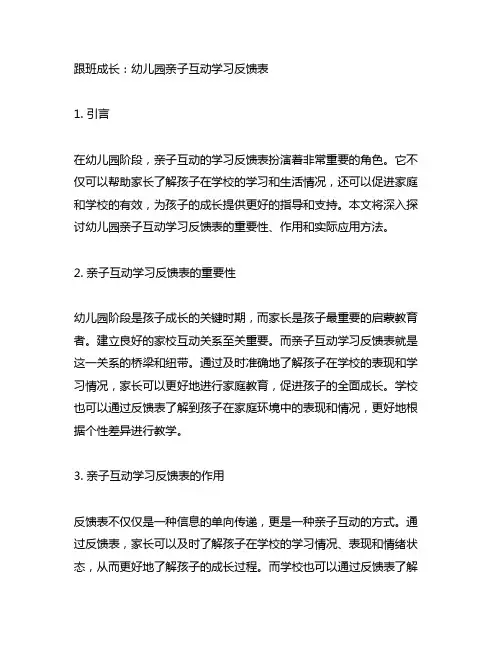 跟班成长：幼儿园亲子互动学习反馈表

1. 引言

在幼儿园阶段，亲子互动的学习反馈表扮演着非常重要的角色。它不仅可以帮助家长了解孩子在学校的学习和生活情况，还可以促进家庭和学校的有效，为孩子的成长提供更好的指导和支持。本文将深入探讨幼儿园亲子互动学习反馈表的重要性、作用和实际应用方法。

2. 亲子互动学习反馈表的重要性

幼儿园阶段是孩子成长的关键时期，而家长是孩子最重要的启蒙教育者。建立良好的家校互动关系至关重要。而亲子互动学习反馈表就是这一关系的桥梁和纽带。通过及时准确地了解孩子在学校的表现和学习情况，家长可以更好地进行家庭教育，促进孩子的全面成长。学校也可以通过反馈表了解到孩子在家庭环境中的表现和情况，更好地根据个性差异进行教学。

3. 亲子互动学习反馈表的作用

反馈表不仅仅是一种信息的单向传递，更是一种亲子互动的方式。通过反馈表，家长可以及时了解孩子在学校的学习情况、表现和情绪状态，从而更好地了解孩子的成长过程。而学校也可以通过反馈表了解